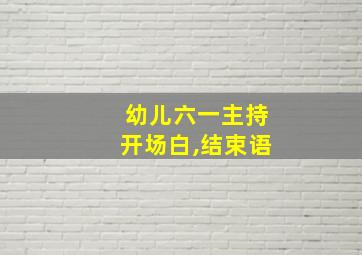 幼儿六一主持
开场白,结束语